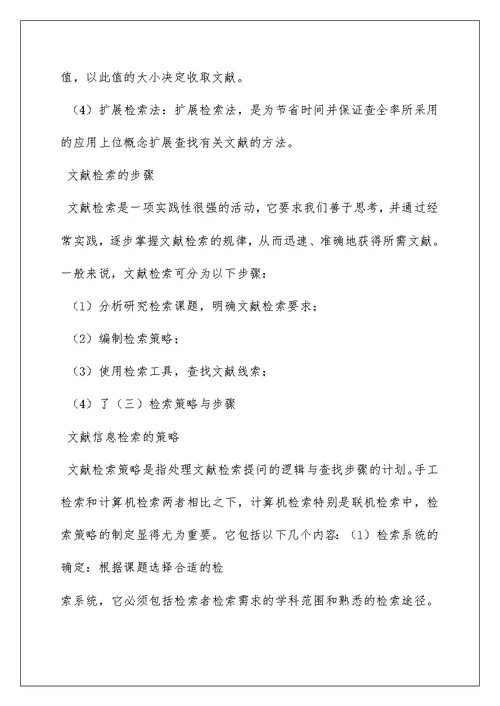 值，以此值的大小决定收取文献。

（4）扩展检索法：扩展检索法，是为节省时间并保证查全率所采用的应用上位概念扩展查找有关文献的方法。

文献检索的步骤

文献检索是一项实践性很强的活动，它要求我们善于思考，并通过经常实践，逐步掌握文献检索的规律，从而迅速、准确地获得所需文献。一般来说，文献检索可分为以下步骤：

（1）分析研究检索课题，明确文献检索要求；

（2）编制检索策略；

（3）使用检索工具，查找文献线索；

（4）了（三）检索策略与步骤

文献信息检索的策略

文献检索策略是指处理文献检索提问的逻辑与查找步骤的计划。手工检索和计算机检索两者相比之下，计算机检索特别是联机检索中，检索策略的制定显得尤为重要。它包括以下几个内容：（1）检索系统的确定：根据课题选择合适的检

索系统，它必须包括检索者检索需求的学科范围和熟悉的检索途径。